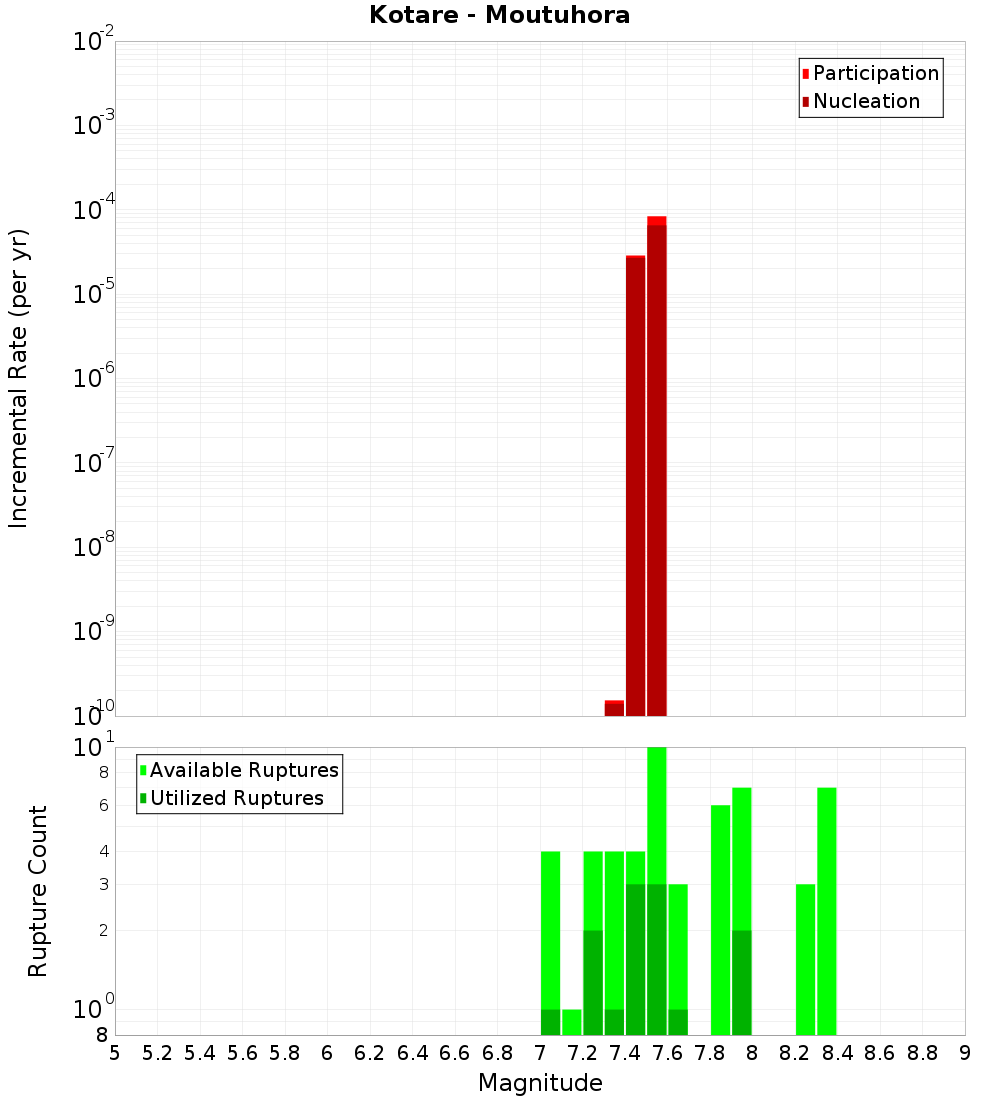 Kotare - Moutuhora

Participation
Nucleation

Incremental Rate (per yr)

$10^{-2}$
$10^{-3}$
$10^{-4}$
$10^{-5}$
$10^{-6}$
$10^{-7}$
$10^{-8}$
$10^{-9}$
$10^{-10}$

Available Ruptures
Utilized Ruptures

Rupture Count

$10^{1}$
8
6
4
3
2
$10^{0}$
8

5 5.2 5.4 5.6 5.8 6 6.2 6.4 6.6 6.8 7 7.2 7.4 7.6 7.8 8 8.2 8.4 8.6 8.8 9

Magnitude